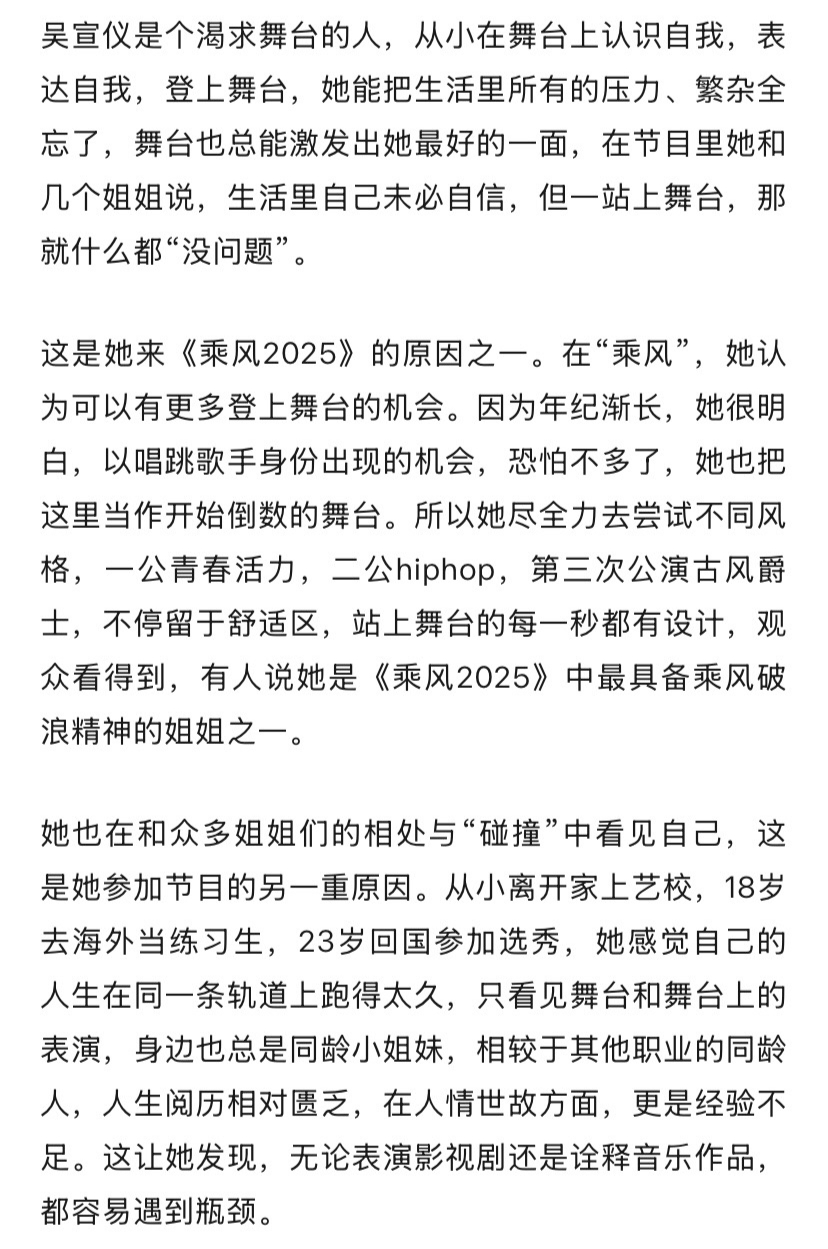 吴宣仪是个渴求舞台的人，从小在舞台上认识自我，表达自我，登上舞台，她能把生活里所有的压力、繁杂全忘了，舞台也总能激发出她最好的一面，在节目里她和几个姐姐说，生活里自己未必自信，但一站上舞台，那就什么都“没问题”。

这是她来《乘风2025》的原因之一。在“乘风”，她认为可以有更多登上舞台的机会。因为年纪渐长，她很明白，以唱跳歌手身份出现的机会，恐怕不多了，她也把这里当作开始倒数的舞台。所以她尽全力去尝试不同风格，一公青春活力，二公hiphop，第三次公演古风爵士，不停留于舒适区，站上舞台的每一秒都有设计，观众看得到，有人说她是《乘风2025》中最具备乘风破浪精神的姐姐之一。

她也在和众多姐姐们的相处与“碰撞”中看见自己，这是她参加节目的另一重原因。从小离开家上艺校，18岁去海外当练习生，23岁回国参加选秀，她感觉自己的人生在同一条轨道上跑得太久，只看见舞台和舞台上的表演，身边也总是同龄小姐妹，相较于其他职业的同龄人，人生阅历相对匮乏，在人情世故方面，更是经验不足。这让她发现，无论表演影视剧还是诠释音乐作品，都容易遇到瓶颈。